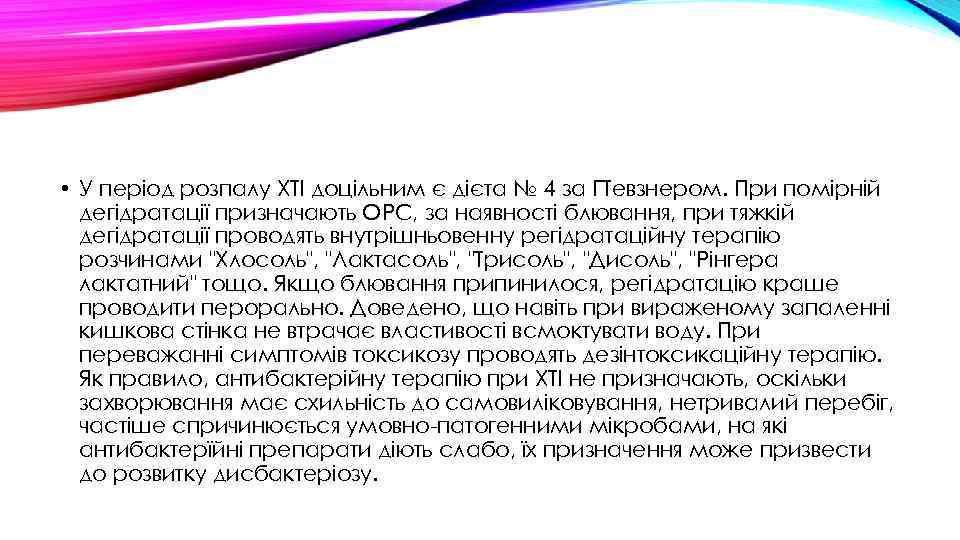 • У період розпалу ХТІ доцільним є дієта № 4 за Певзнером. При помірній дегідратації призначають ОРС, за наявності блювання, при тяжкій дегідратації проводять внутрішньовенну регідратаційну терапію розчинами "Хлосоль", "Лактасоль", "Трисоль", "Дисоль", "Рінгера лактатний" тощо. Якщо блювання припинилося, регідратацію краще проводити перорально. Доведено, що навіть при вираженому запаленні кишкова стінка не втрачає властивості всмоктувати воду. При переважанні симптомів токсикозу проводять дезінтоксикаційну терапію. Як правило, антибактерійну терапію при ХТІ не призначають, оскільки захворювання має схильність до самовиліковування, нетривалий перебіг, частіше спричинюється умовно-патогенними мікробами, на які антибактерійні препарати діють слабо, їх призначення може призвести до розвитку дисбактеріозу.